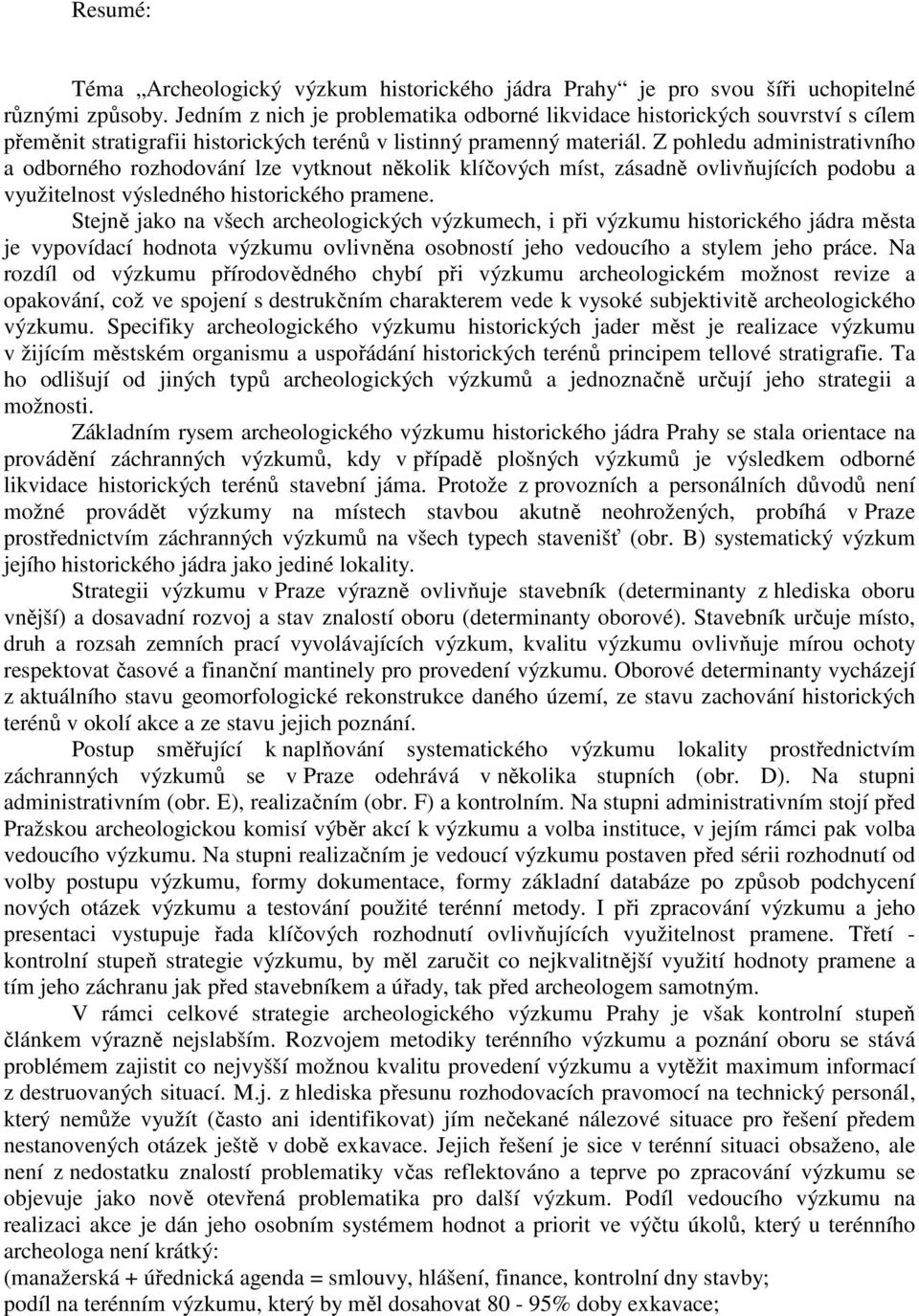 Resumé:

Téma „Archeologický výzkum historického jádra Prahy“ je pro svou šíři uchopitelné různými způsoby. Jedním z nich je problematika odborné likvidace historických souvrství s cílem přeměnit stratigrafii historických terénů v listinný pramenný materiál. Z pohledu administrativního a odborného rozhodování lze vytknout několik klíčových míst, zásadně ovlivňujících podobu a využitelnost výsledného historického pramene.

Stejně jako na všech archeologických výzkumech, i při výzkumu historického jádra města je vypovídací hodnota výzkumu ovlivněna osobností jeho vedoucího a stylem jeho práce. Na rozdíl od výzkumu přírodovědného chybí při výzkumu archeologickém možnost revize a opakování, což ve spojení s destrukčním charakterem vede k vysoké subjektivitě archeologického výzkumu. Specifiky archeologického výzkumu historických jader měst je realizace výzkumu v žijícím městském organismu a uspořádání historických terénů principem tellové stratigrafie. Ta ho odlišují od jiných typů archeologických výzkumů a jednoznačně určují jeho strategii a možnosti.

Základním rysem archeologického výzkumu historického jádra Prahy se stala orientace na provádění záchranných výzkumů, kdy v případě plošných výzkumů je výsledkem odborné likvidace historických terénů stavební jáma. Protože z provozních a personálních důvodů není možné provádět výzkumy na místech stavbou akutně neohrožených, probíhá v Praze prostřednictvím záchranných výzkumů na všech typech stavenišť (obr. B) systematický výzkum jejího historického jádra jako jediné lokality.

Strategii výzkumu v Praze výrazně ovlivňuje stavebník (determinanty z hlediska oboru vnější) a dosavadní rozvoj a stav znalostí oboru (determinanty oborové). Stavebník určuje místo, druh a rozsah zemních prací vyvolávajících výzkum, kvalitu výzkumu ovlivňuje mírou ochoty respektovat časové a finanční mantinely pro provedení výzkumu. Oborové determinanty vycházejí z aktuálního stavu geomorfologické rekonstrukce daného území, ze stavu zachování historických terénů v okolí akce a ze stavu jejich poznání.

Postup směřující k naplňování systematického výzkumu lokality prostřednictvím záchranných výzkumů se v Praze odehrává v několika stupních (obr. D). Na stupni administrativním (obr. E), realizačním (obr. F) a kontrolním. Na stupni administrativním stojí před Pražskou archeologickou komisí výběr akcí k výzkumu a volba instituce, v jejím rámci pak volba vedoucího výzkumu. Na stupni realizačním je vedoucí výzkumu postaven před sérii rozhodnutí od volby postupu výzkumu, formy dokumentace, formy základní databáze po způsob podchycení nových otázek výzkumu a testování použité terénní metody. I při zpracování výzkumu a jeho presentaci vystupuje řada klíčových rozhodnutí ovlivňujících využitelnost pramene. Třetí - kontrolní stupeň strategie výzkumu, by měl zaručit co nejkvalitnější využití hodnoty pramene a tím jeho záchranu jak před stavebníkem a úřady, tak před archeologem samotným.

V rámci celkové strategie archeologického výzkumu Prahy je však kontrolní stupeň článkem výrazně nejslabším. Rozvojem metodiky terénního výzkumu a poznání oboru se stává problémem zajistit co nejvyšší možnou kvalitu provedení výzkumu a vytěžit maximum informací z destruovaných situací. M.j. z hlediska přesunu rozhodovacích pravomocí na technický personál, který nemůže využít (často ani identifikovat) jím nečekané nálezové situace pro řešení předem nestanovených otázek ještě v době exkavace. Jejich řešení je sice v terénní situaci obsaženo, ale není z nedostatku znalostí problematiky včas reflektováno a teprve po zpracování výzkumu se objevuje jako nově otevřená problematika pro další výzkum. Podíl vedoucího výzkumu na realizaci akce je dán jeho osobním systémem hodnot a priorit ve výčtu úkolů, který u terénního archeologa není krátký:
(manažerská + úřednická agenda = smlouvy, hlášení, finance, kontrolní dny stavby;
podíl na terénním výzkumu, který by měl dosahovat 80 - 95% doby exkavace;